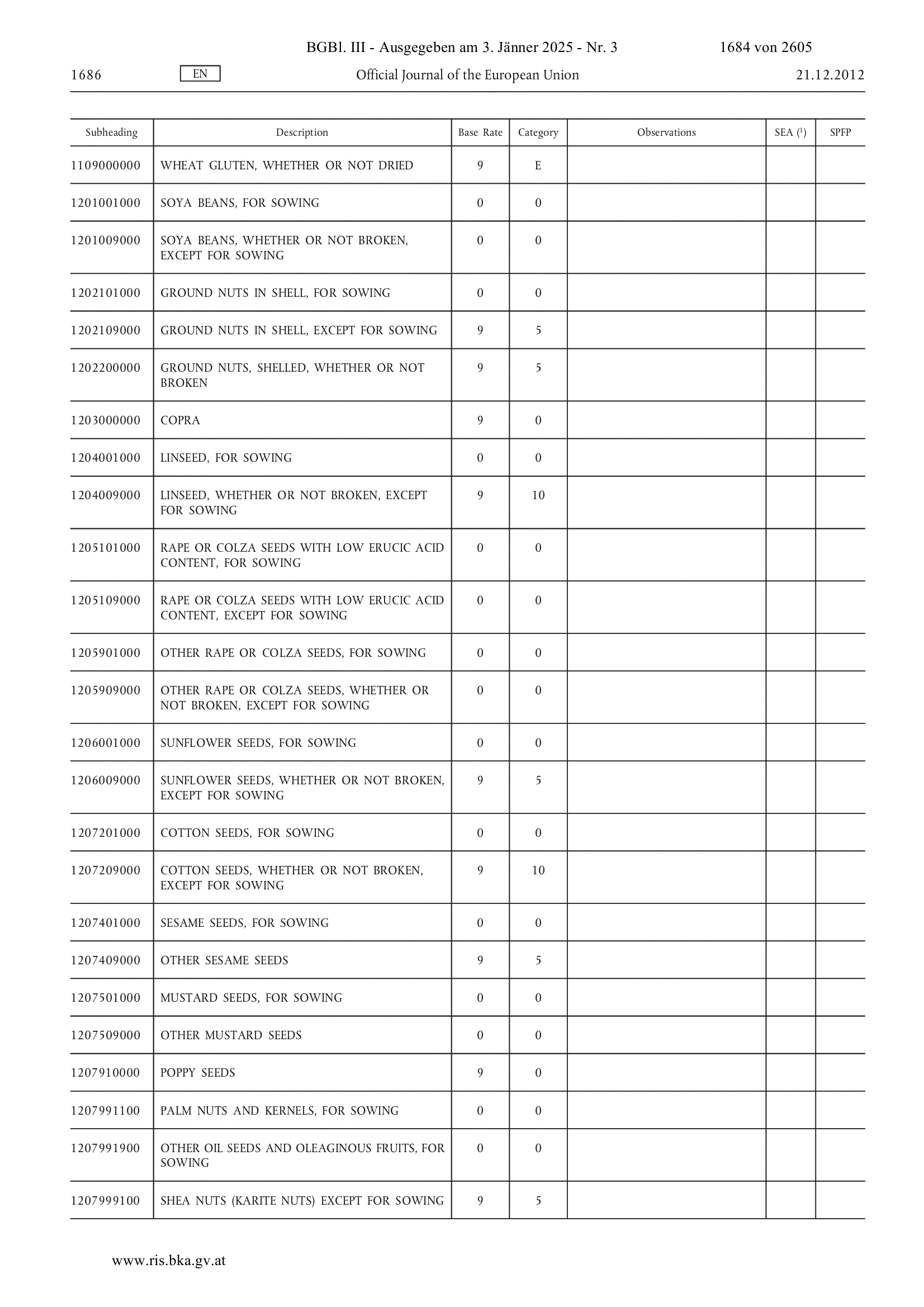 BGBl. III - Ausgegeben am 3. Jänner 2025 - Nr. 3 1684 von 2605

1686 EN Official Journal of the European Union 21.12.2012

| Subheading | Description | Base Rate | Category | Observations | SEA ($^1$) | SPFP |
|---|---|---|---|---|---|---|
| 1109000000 | WHEAT GLUTEN, WHETHER OR NOT DRIED | 9 | E | | | |
| 1201001000 | SOYA BEANS, FOR SOWING | 0 | 0 | | | |
| 1201009000 | SOYA BEANS, WHETHER OR NOT BROKEN, EXCEPT FOR SOWING | 0 | 0 | | | |
| 1202101000 | GROUND NUTS IN SHELL, FOR SOWING | 0 | 0 | | | |
| 1202109000 | GROUND NUTS IN SHELL, EXCEPT FOR SOWING | 9 | 5 | | | |
| 1202200000 | GROUND NUTS, SHELLED, WHETHER OR NOT BROKEN | 9 | 5 | | | |
| 1203000000 | COPRA | 9 | 0 | | | |
| 1204001000 | LINSEED, FOR SOWING | 0 | 0 | | | |
| 1204009000 | LINSEED, WHETHER OR NOT BROKEN, EXCEPT FOR SOWING | 9 | 10 | | | |
| 1205101000 | RAPE OR COLZA SEEDS WITH LOW ERUCIC ACID CONTENT, FOR SOWING | 0 | 0 | | | |
| 1205109000 | RAPE OR COLZA SEEDS WITH LOW ERUCIC ACID CONTENT, EXCEPT FOR SOWING | 0 | 0 | | | |
| 1205901000 | OTHER RAPE OR COLZA SEEDS, FOR SOWING | 0 | 0 | | | |
| 1205909000 | OTHER RAPE OR COLZA SEEDS, WHETHER OR NOT BROKEN, EXCEPT FOR SOWING | 0 | 0 | | | |
| 1206001000 | SUNFLOWER SEEDS, FOR SOWING | 0 | 0 | | | |
| 1206009000 | SUNFLOWER SEEDS, WHETHER OR NOT BROKEN, EXCEPT FOR SOWING | 9 | 5 | | | |
| 1207201000 | COTTON SEEDS, FOR SOWING | 0 | 0 | | | |
| 1207209000 | COTTON SEEDS, WHETHER OR NOT BROKEN, EXCEPT FOR SOWING | 9 | 10 | | | |
| 1207401000 | SESAME SEEDS, FOR SOWING | 0 | 0 | | | |
| 1207409000 | OTHER SESAME SEEDS | 9 | 5 | | | |
| 1207501000 | MUSTARD SEEDS, FOR SOWING | 0 | 0 | | | |
| 1207509000 | OTHER MUSTARD SEEDS | 0 | 0 | | | |
| 1207910000 | POPPY SEEDS | 9 | 0 | | | |
| 1207991100 | PALM NUTS AND KERNELS, FOR SOWING | 0 | 0 | | | |
| 1207991900 | OTHER OIL SEEDS AND OLEAGINOUS FRUITS, FOR SOWING | 0 | 0 | | | |
| 1207999100 | SHEA NUTS (KARITE NUTS) EXCEPT FOR SOWING | 9 | 5 | | | |

www.ris.bka.gv.at